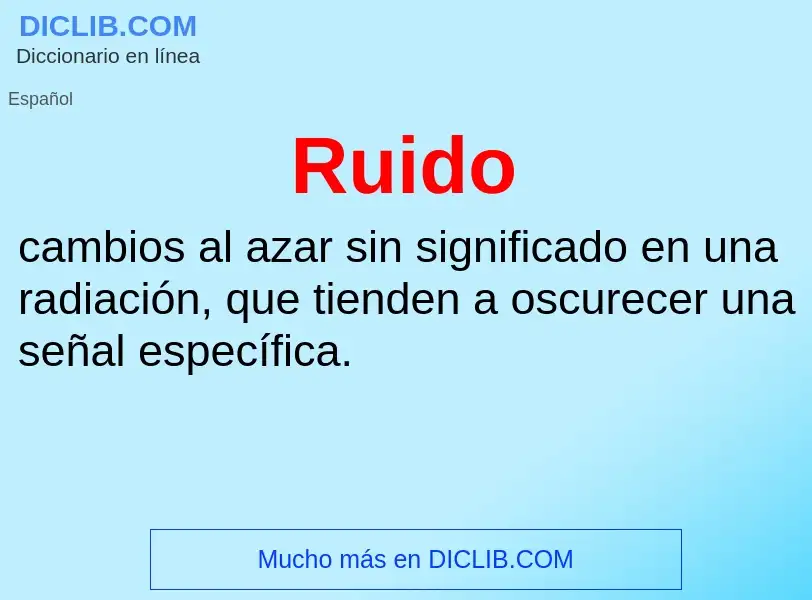 DICLIB.COM
Diccionario en línea

Español

Ruido

cambios al azar sin significado en una radiación, que tienden a oscurecer una señal específica.

Mucho más en DICLIB.COM